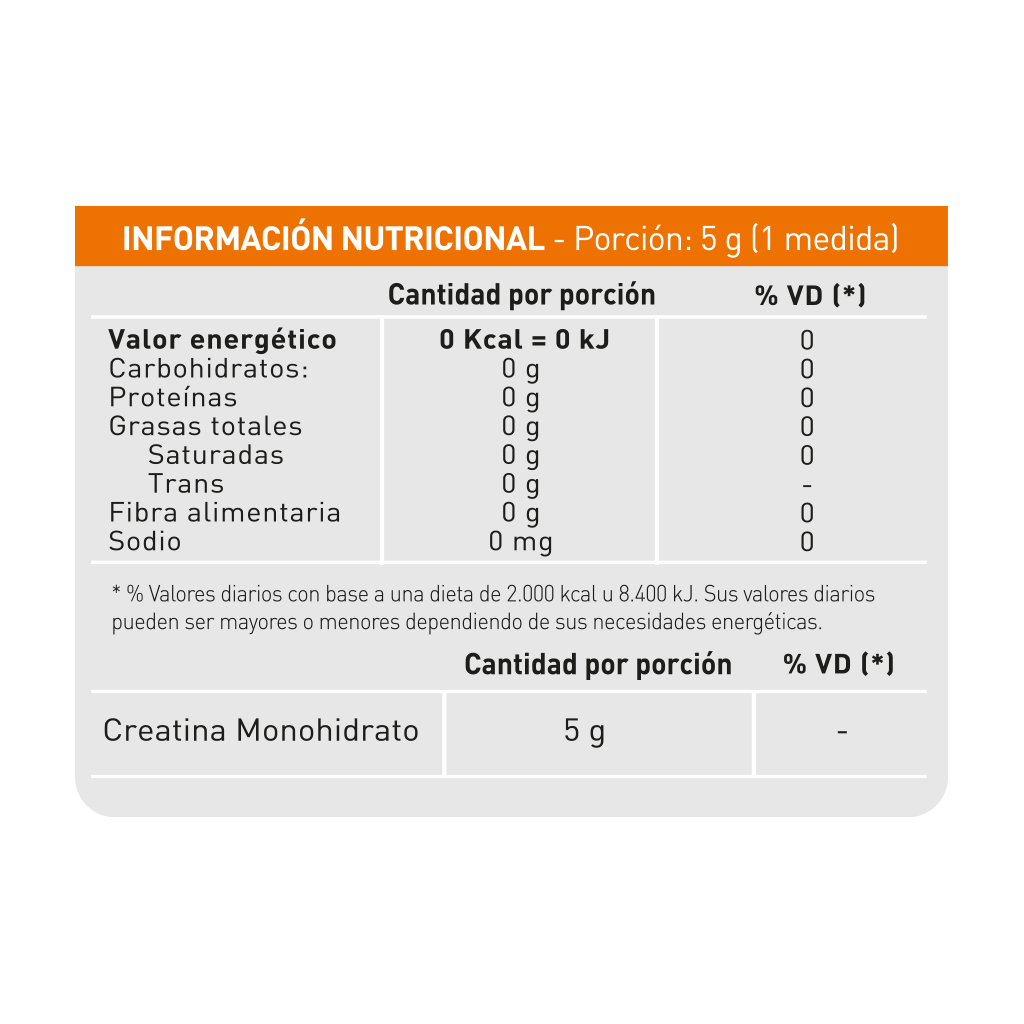 INFORMACIÓN NUTRICIONAL - Porción: 5 g (1 medida)

| | Cantidad por porción | % VD (*) |
|---|---|---|
| Valor energético | 0 Kcal = 0 kJ | 0 |
| Carbohidratos: | 0 g | 0 |
| Proteínas | 0 g | 0 |
| Grasas totales | 0 g | 0 |
| Saturadas | 0 g | 0 |
| Trans | 0 g | - |
| Fibra alimentaria | 0 g | 0 |
| Sodio | 0 mg | 0 |

* % Valores diarios con base a una dieta de 2.000 kcal u 8.400 kJ. Sus valores diarios pueden ser mayores o menores dependiendo de sus necesidades energéticas.

| | Cantidad por porción | % VD (*) |
|---|---|---|
| Creatina Monohidrato | 5 g | - |